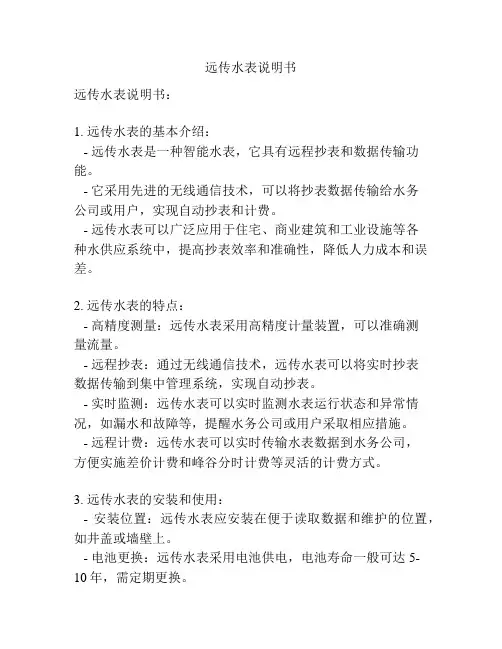 远传水表说明书

远传水表说明书：

1. 远传水表的基本介绍：
- 远传水表是一种智能水表，它具有远程抄表和数据传输功能。
- 它采用先进的无线通信技术，可以将抄表数据传输给水务公司或用户，实现自动抄表和计费。
- 远传水表可以广泛应用于住宅、商业建筑和工业设施等各种水供应系统中，提高抄表效率和准确性，降低人力成本和误差。

2. 远传水表的特点：
- 高精度测量：远传水表采用高精度计量装置，可以准确测量流量。
- 远程抄表：通过无线通信技术，远传水表可以将实时抄表数据传输到集中管理系统，实现自动抄表。
- 实时监测：远传水表可以实时监测水表运行状态和异常情况，如漏水和故障等，提醒水务公司或用户采取相应措施。
- 远程计费：远传水表可以实时传输水表数据到水务公司，方便实施差价计费和峰谷分时计费等灵活的计费方式。

3. 远传水表的安装和使用：
- 安装位置：远传水表应安装在便于读取数据和维护的位置，如井盖或墙壁上。
- 电池更换：远传水表采用电池供电，电池寿命一般可达 5-10 年，需定期更换。